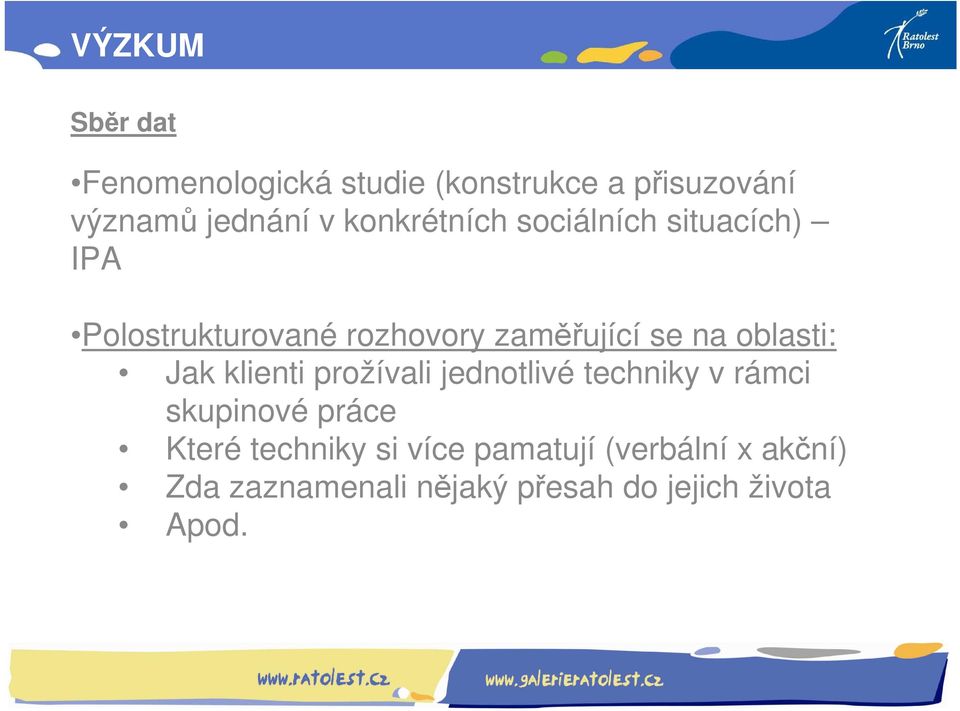 VÝZKUM

Ratolest Brno

Sběr dat

•Fenomenologická studie (konstrukce a přisuzování významů jednání v konkrétních sociálních situacích) – IPA

•Polostrukturované rozhovory zaměřující se na oblasti:
• Jak klienti prožívali jednotlivé techniky v rámci skupinové práce
• Které techniky si více pamatují (verbální x akční)
• Zda zaznamenali nějaký přesah do jejich života
• Apod.

www.ratolest.cz

www.galerieratolest.cz